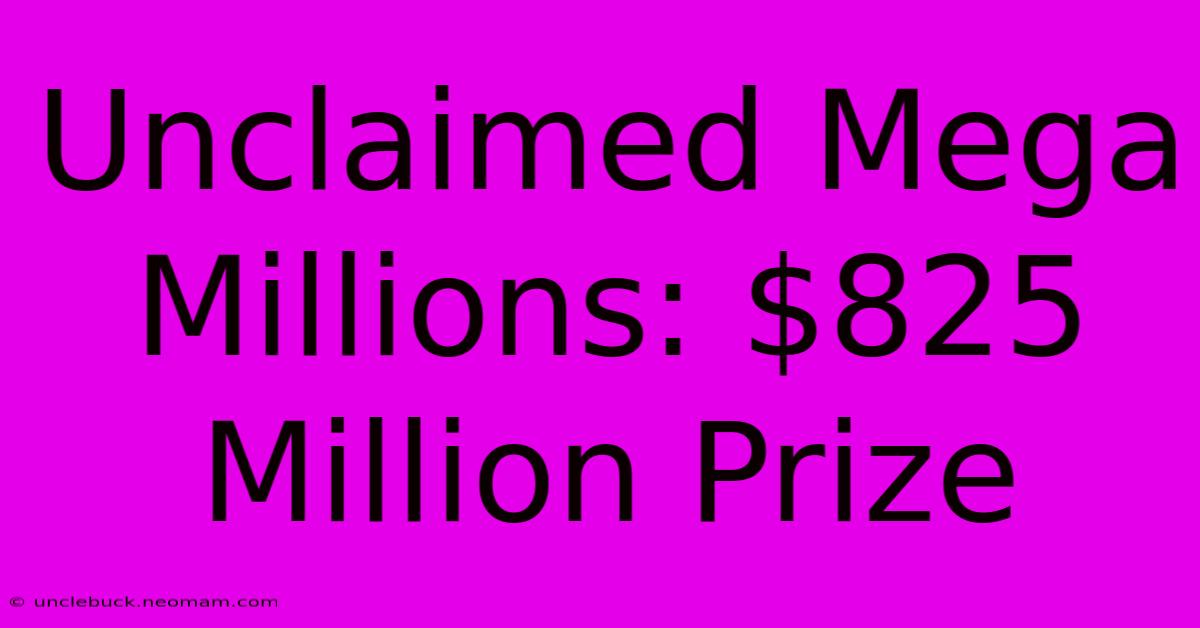 Unclaimed Mega Millions: \$825 Million Prize

© unclebuck.neomam.com